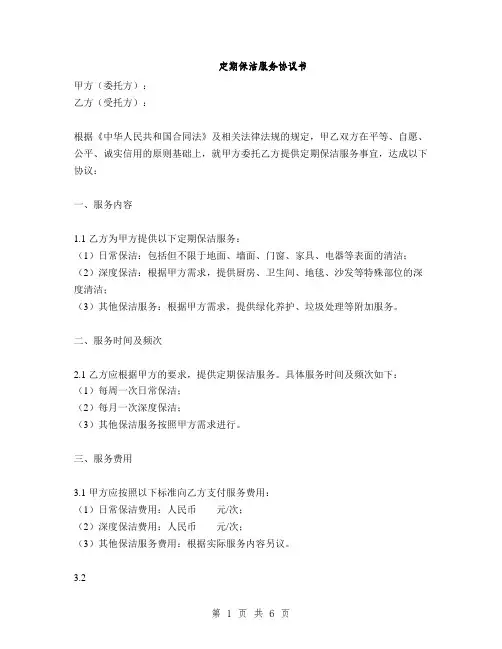 定期保洁服务协议书

甲方（委托方）：
乙方（受托方）：

根据《中华人民共和国合同法》及相关法律法规的规定，甲乙双方在平等、自愿、公平、诚实信用的原则基础上，就甲方委托乙方提供定期保洁服务事宜，达成以下协议：

一、服务内容

1.1 乙方为甲方提供以下定期保洁服务：
（1）日常保洁：包括但不限于地面、墙面、门窗、家具、电器等表面的清洁；
（2）深度保洁：根据甲方需求，提供厨房、卫生间、地毯、沙发等特殊部位的深度清洁；
（3）其他保洁服务：根据甲方需求，提供绿化养护、垃圾处理等附加服务。

二、服务时间及频次

2.1 乙方应根据甲方的要求，提供定期保洁服务。具体服务时间及频次如下：
（1）每周一次日常保洁；
（2）每月一次深度保洁；
（3）其他保洁服务按照甲方需求进行。

三、服务费用

3.1 甲方应按照以下标准向乙方支付服务费用：
（1）日常保洁费用：人民币 元/次；
（2）深度保洁费用：人民币 元/次；
（3）其他保洁服务费用：根据实际服务内容另议。

3.2

第 1 页 共 6 页